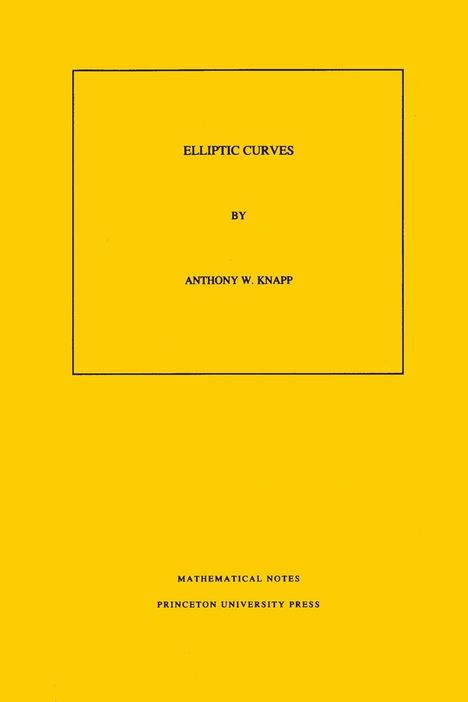 ELLIPTIC CURVES

BY

ANTHONY W. KNAPP

MATHEMATICAL NOTES

PRINCETON UNIVERSITY PRESS